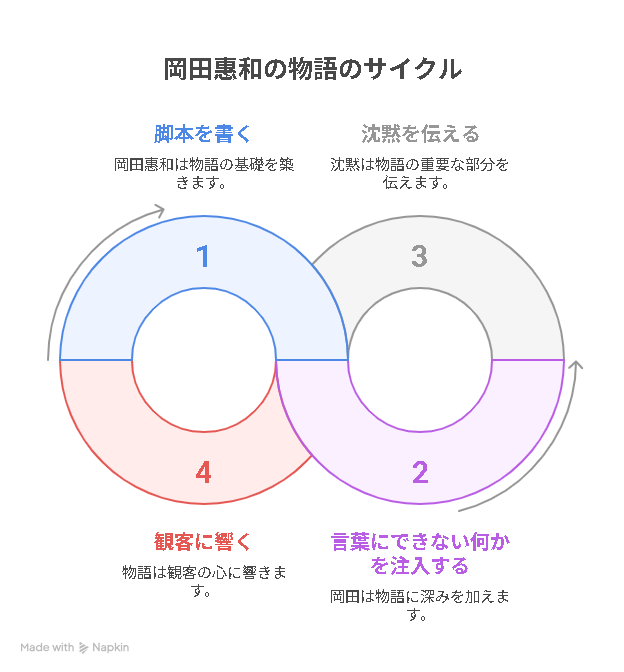 岡田惠和の物語のサイクル

脚本を書く

岡田惠和は物語の基礎を築きます。

沈黙を伝える

沈黙は物語の重要な部分を伝えます。

1

3

4

2

観客に響く

物語は観客の心に響きます。

言葉にできない何かを注入する

岡田は物語に深みを加えます。

Made with Napkin